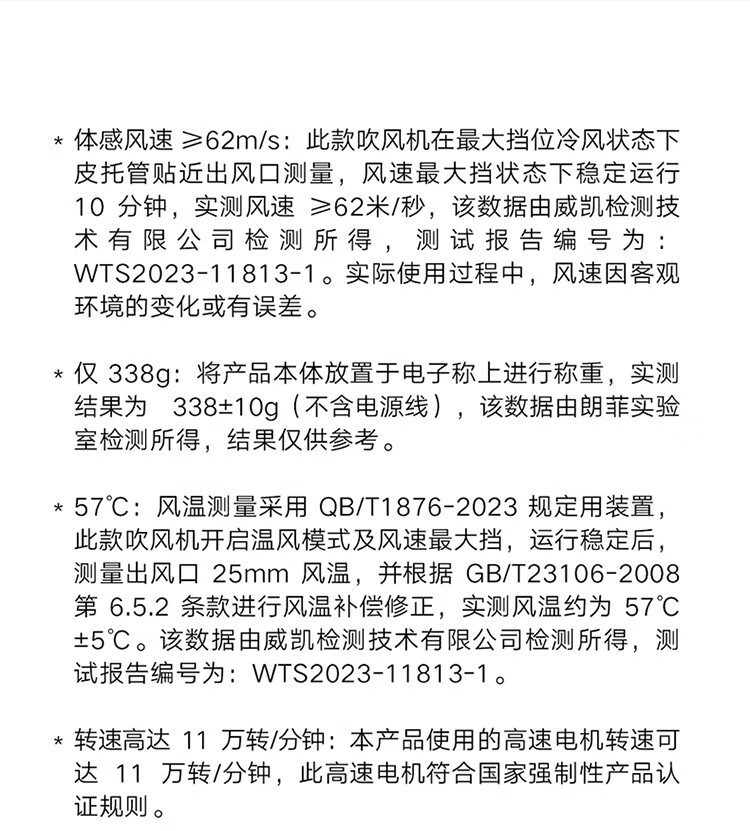 * 体感风速 ≥62m/s：此款吹风机在最大挡位冷风状态下皮托管贴近出风口测量，风速最大挡状态下稳定运行 10 分钟，实测风速 ≥62米/秒，该数据由威凯检测技术有限公司检测所得，测试报告编号为：WTS2023-11813-1。实际使用过程中，风速因客观环境的变化或有误差。

* 仅 338g：将产品本体放置于电子称上进行称重，实测结果为 338±10g（不含电源线），该数据由朗菲实验室检测所得，结果仅供参考。

* 57℃：风温测量采用 QB/T1876-2023 规定用装置，此款吹风机开启温风模式及风速最大挡，运行稳定后，测量出风口 25mm 风温，并根据 GB/T23106-2008 第 6.5.2 条款进行风温补偿修正，实测风温约为 57℃ ±5℃。该数据由威凯检测技术有限公司检测所得，测试报告编号为：WTS2023-11813-1。

* 转速高达 11 万转/分钟：本产品使用的高速电机转速可达 11 万转/分钟，此高速电机符合国家强制性产品认证规则。